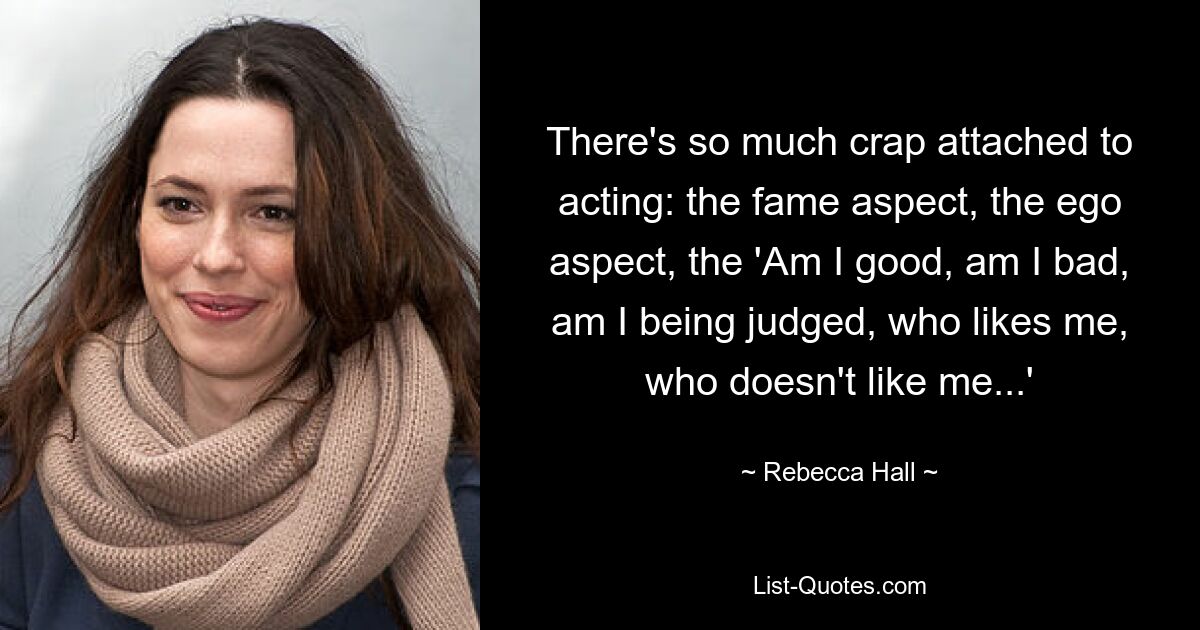 There's so much crap attached to acting: the fame aspect, the ego aspect, the 'Am I good, am I bad, am I being judged, who likes me, who doesn't like me...'

~ Rebecca Hall ~

List-Quotes.com